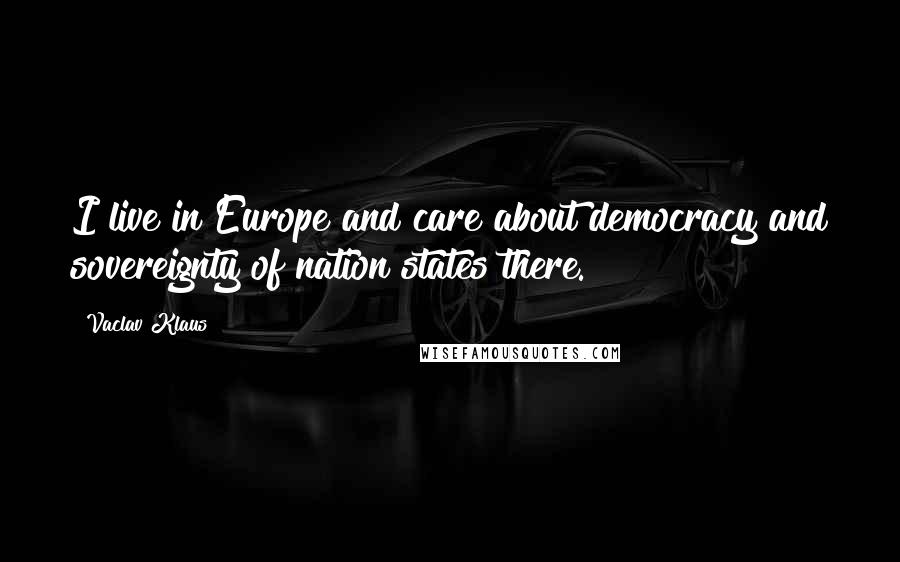 I live in Europe and care about democracy and sovereignty of nation states there.

Vaclav Klaus

WISEFAMOUSQUOTES.COM